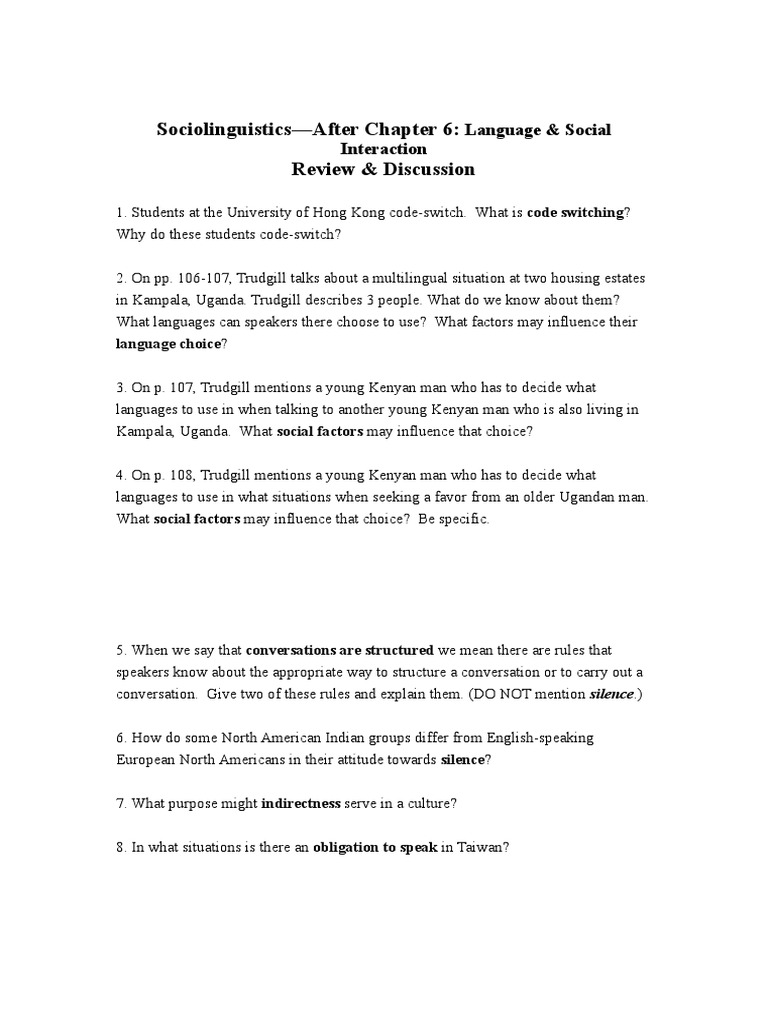 Sociolinguistics—After Chapter 6: Language & Social Interaction
Review & Discussion

1. Students at the University of Hong Kong code-switch. What is code switching? Why do these students code-switch?

2. On pp. 106-107, Trudgill talks about a multilingual situation at two housing estates in Kampala, Uganda. Trudgill describes 3 people. What do we know about them? What languages can speakers there choose to use? What factors may influence their language choice?

3. On p. 107, Trudgill mentions a young Kenyan man who has to decide what languages to use in when talking to another young Kenyan man who is also living in Kampala, Uganda. What social factors may influence that choice?

4. On p. 108, Trudgill mentions a young Kenyan man who has to decide what languages to use in what situations when seeking a favor from an older Ugandan man. What social factors may influence that choice? Be specific.

5. When we say that conversations are structured we mean there are rules that speakers know about the appropriate way to structure a conversation or to carry out a conversation. Give two of these rules and explain them. (DO NOT mention silence.)

6. How do some North American Indian groups differ from English-speaking European North Americans in their attitude towards silence?

7. What purpose might indirectness serve in a culture?

8. In what situations is there an obligation to speak in Taiwan?